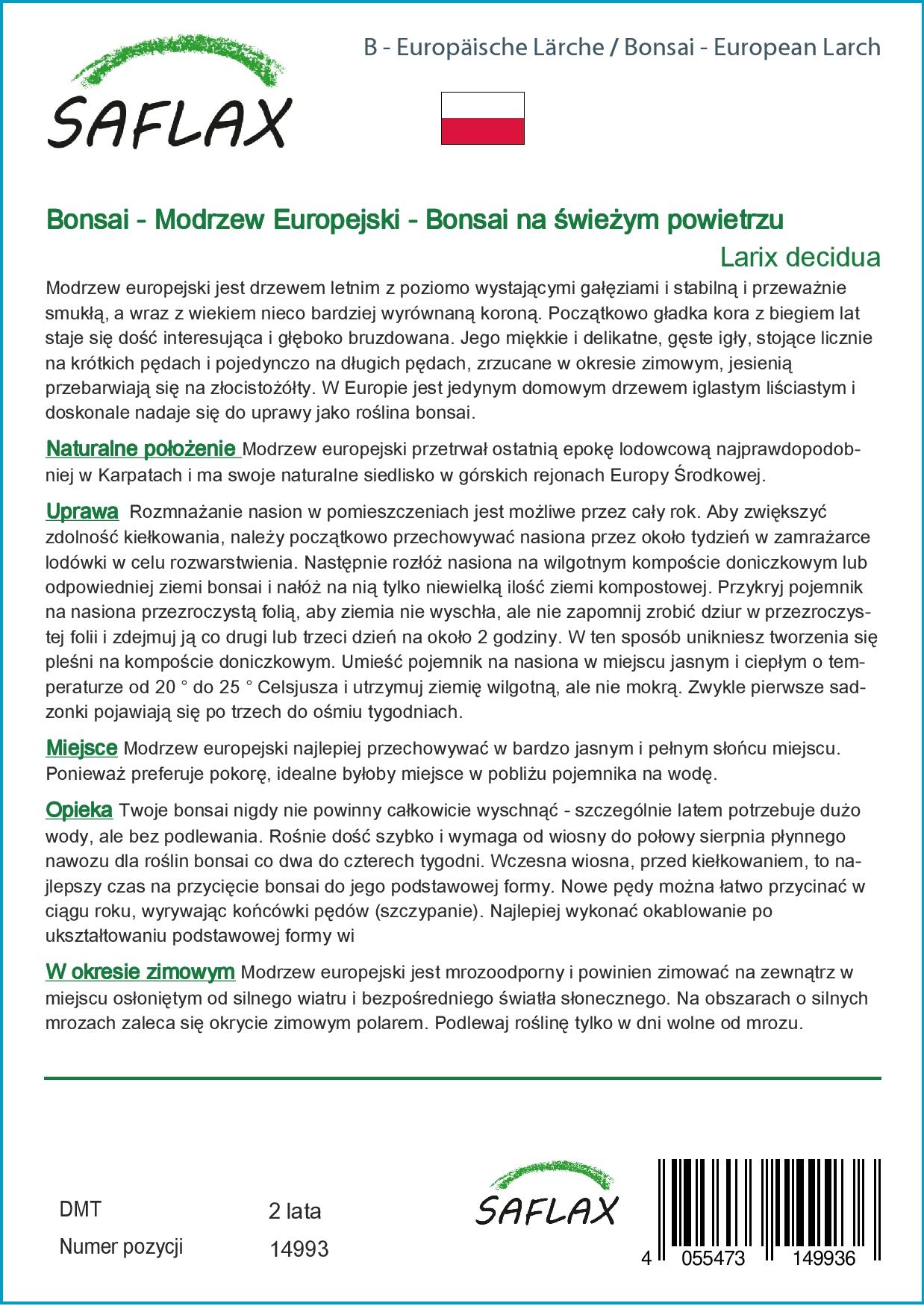 SAFLAX

B - Europäische Lärche / Bonsai - European Larch

Bonsai - Modrzew Europejski - Bonsai na świeżym powietrzu

Larix decidua

Modrzew europejski jest drzewem letnim z poziomo wystającymi gałęziami i stabilną i przeważnie smukłą, a wraz z wiekiem nieco bardziej wyrównaną koroną. Początkowo gładka kora z biegiem lat staje się dość interesująca i głęboko bruzdowana. Jego miękkie i delikatne, gęste igły, stojące licznie na krótkich pędach i pojedynczo na długich pędach, zrzucane w okresie zimowym, jesienią przebarwiają się na złocistożółty. W Europie jest jedynym domowym drzewem iglastym liściastym i doskonale nadaje się do uprawy jako roślina bonsai.

Naturalne położenie Modrzew europejski przetrwał ostatnią epokę lodowcową najprawdopodobniej w Karpatach i ma swoje naturalne siedlisko w górskich rejonach Europy Środkowej.

Uprawa Rozmnażanie nasion w pomieszczeniach jest możliwe przez cały rok. Aby zwiększyć zdolność kiełkowania, należy początkowo przechowywać nasiona przez około tydzień w zamrażarce lodówki w celu rozwarstwienia. Następnie rozłóż nasiona na wilgotnym kompoście doniczkowym lub odpowiedniej ziemi bonsai i nałóż na nią tylko niewielką ilość ziemi kompostowej. Przykryj pojemnik na nasiona przezroczystą folią, aby ziemia nie wyschła, ale nie zapomnij zrobić dziur w przezroczystej folii i zdejmuj ją co drugi lub trzeci dzień na około 2 godziny. W ten sposób unikniesz tworzenia się pleśni na kompoście doniczkowym. Umieść pojemnik na nasiona w miejscu jasnym i ciepłym o temperaturze od 20 ° do 25 ° Celsjusza i utrzymuj ziemię wilgotną, ale nie mokrą. Zwykle pierwsze sadzonki pojawiają się po trzech do ośmiu tygodniach.

Miejsce Modrzew europejski najlepiej przechowywać w bardzo jasnym i pełnym słońcu miejscu. Ponieważ preferuje pokorę, idealne byłoby miejsce w pobliżu pojemnika na wodę.

Opieka Twoje bonsai nigdy nie powinny całkowicie wyschnąć - szczególnie latem potrzebuje dużo wody, ale bez podlewania. Rośnie dość szybko i wymaga od wiosny do połowy sierpnia płynnego nawozu dla roślin bonsai co dwa do czterech tygodni. Wczesna wiosna, przed kiełkowaniem, to najlepszy czas na przycięcie bonsai do jego podstawowej formy. Nowe pędy można łatwo przycinać w ciągu roku, wyrywając końcówki pędów (szczypanie). Najlepiej wykonać okablowanie po ukształtowaniu podstawowej formy wi

W okresie zimowym Modrzew europejski jest mrozoodporny i powinien zimować na zewnątrz w miejscu osłoniętym od silnego wiatru i bezpośredniego światła słonecznego. Na obszarach o silnych mrozach zaleca się okrycie zimowym polarem. Podlewaj roślinę tylko w dni wolne od mrozu.

DMT 2 lata
Numer pozycji 14993

SAFLAX

4 055473 149936